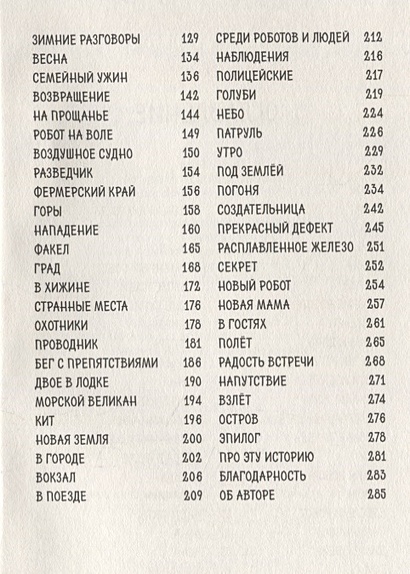 ЗИМНИЕ РАЗГОВОРЫ 129
ВЕСНА 134
СЕМЕЙНЫЙ УЖИН 136
ВОЗВРАЩЕНИЕ 142
НА ПРОЩАНЬЕ 144
РОБОТ НА ВОЛЕ 149
ВОЗДУШНОЕ СУДНО 150
РАЗВЕДЧИК 154
ФЕРМЕРСКИЙ КРАЙ 156
ГОРЫ 158
НАПАДЕНИЕ 160
ФАКЕЛ 165
ГРАД 168
В ХИЖИНЕ 172
СТРАННЫЕ МЕСТА 176
ОХОТНИКИ 178
ПРОВОДНИК 181
БЕГ С ПРЕПЯТСТВИЯМИ 186
ДВОЕ В ЛОДКЕ 190
МОРСКОЙ ВЕЛИКАН 194
КИТ 196
НОВАЯ ЗЕМЛЯ 200
В ГОРОДЕ 202
ВОКЗАЛ 206
В ПОЕЗДЕ 209

СРЕДИ РОБОТОВ И ЛЮДЕЙ 212
НАБЛЮДЕНИЯ 216
ПОЛИЦЕЙСКИЕ 217
ГОЛУБИ 219
НЕБО 224
ПАТРУЛЬ 226
УТРО 229
ПОД ЗЕМЛЁЙ 232
ПОГОНЯ 234
СОЗДАТЕЛЬНИЦА 242
ПРЕКРАСНЫЙ ДЕФЕКТ 245
РАСПЛАВЛЕННОЕ ЖЕЛЕЗО 251
СЕКРЕТ 252
НОВЫЙ РОБОТ 254
НОВАЯ МАМА 257
В ГОСТЯХ 261
ПОЛЁТ 265
РАДОСТЬ ВСТРЕЧИ 268
НАПУТСТВИЕ 271
ВЗЛЁТ 274
ОСТРОВ 276
ЭПИЛОГ 278
ПРО ЭТУ ИСТОРИЮ 281
БЛАГОДАРНОСТЬ 283
ОБ АВТОРЕ 285